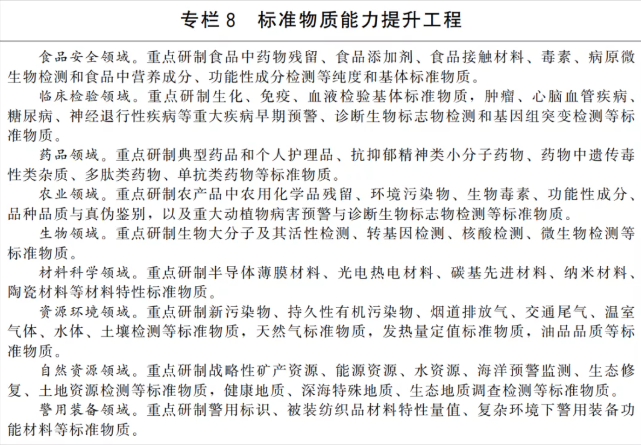 专栏 8　标准物质能力提升工程

食品安全领域。重点研制食品中药物残留、食品添加剂、食品接触材料、毒素、病原微生物检测和食品中营养成分、功能性成分检测等纯度和基体标准物质。

临床检验领域。重点研制生化、免疫、血液检验基体标准物质，肿瘤、心脑血管疾病、糖尿病、神经退行性疾病等重大疾病早期预警、诊断生物标志物检测和基因组突变检测等标准物质。

药品领域。重点研制典型药品和个人护理品、抗抑郁精神类小分子药物、药物中遗传毒性类杂质、多肽类药物、单抗类药物等标准物质。

农业领域。重点研制农产品中农用化学品残留、环境污染物、生物毒素、功能性成分、品种品质与真伪鉴别，以及重大动植物病害预警与诊断生物标志物检测等标准物质。

生物领域。重点研制生物大分子及其活性检测、转基因检测、核酸检测、微生物检测等标准物质。

材料科学领域。重点研制半导体薄膜材料、光电热电材料、碳基先进材料、纳米材料、陶瓷材料等材料特性标准物质。

资源环境领域。重点研制新污染物、持久性有机污染物、烟道排放气、交通尾气、温室气体、水体、土壤检测等标准物质，天然气标准物质，发热量定值标准物质，油品品质等标准物质。

自然资源领域。重点研制战略性矿产资源、能源资源、水资源、海洋预警监测、生态修复、土地资源检测等标准物质，健康地质、深海特殊地质、生态地质调查检测等标准物质。

警用装备领域。重点研制警用标识、被装纺织品材料特性量值、复杂环境下警用装备功能材料等标准物质。